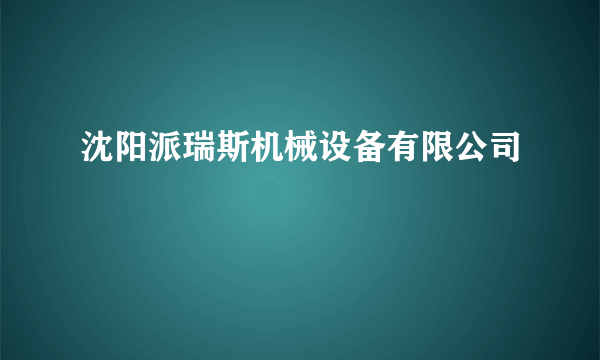 沈阳派瑞斯机械设备有限公司